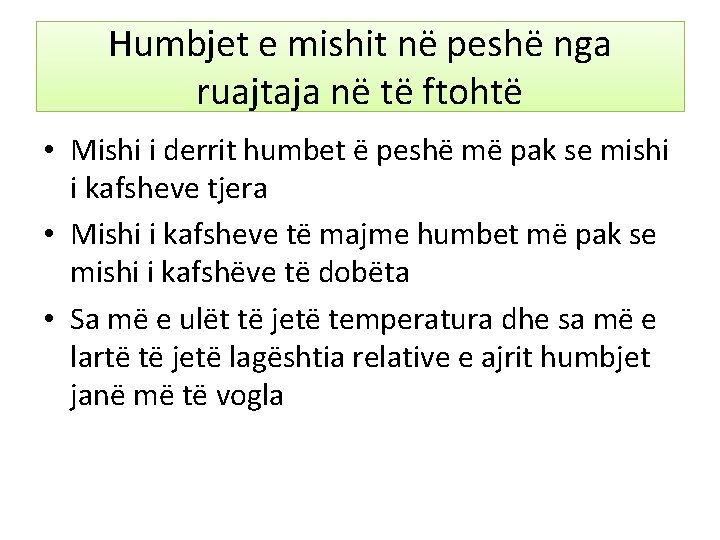 Humbjet e mishit në peshë nga ruajtaja në të ftohtë

• Mishi i derrit humbet ë peshë më pak se mishi i kafsheve tjera

• Mishi i kafsheve të majme humbet më pak se mishi i kafshëve të dobëta

• Sa më e ulët të jetë temperatura dhe sa më e lartë të jetë lagështia relative e ajrit humbjet janë më të vogla